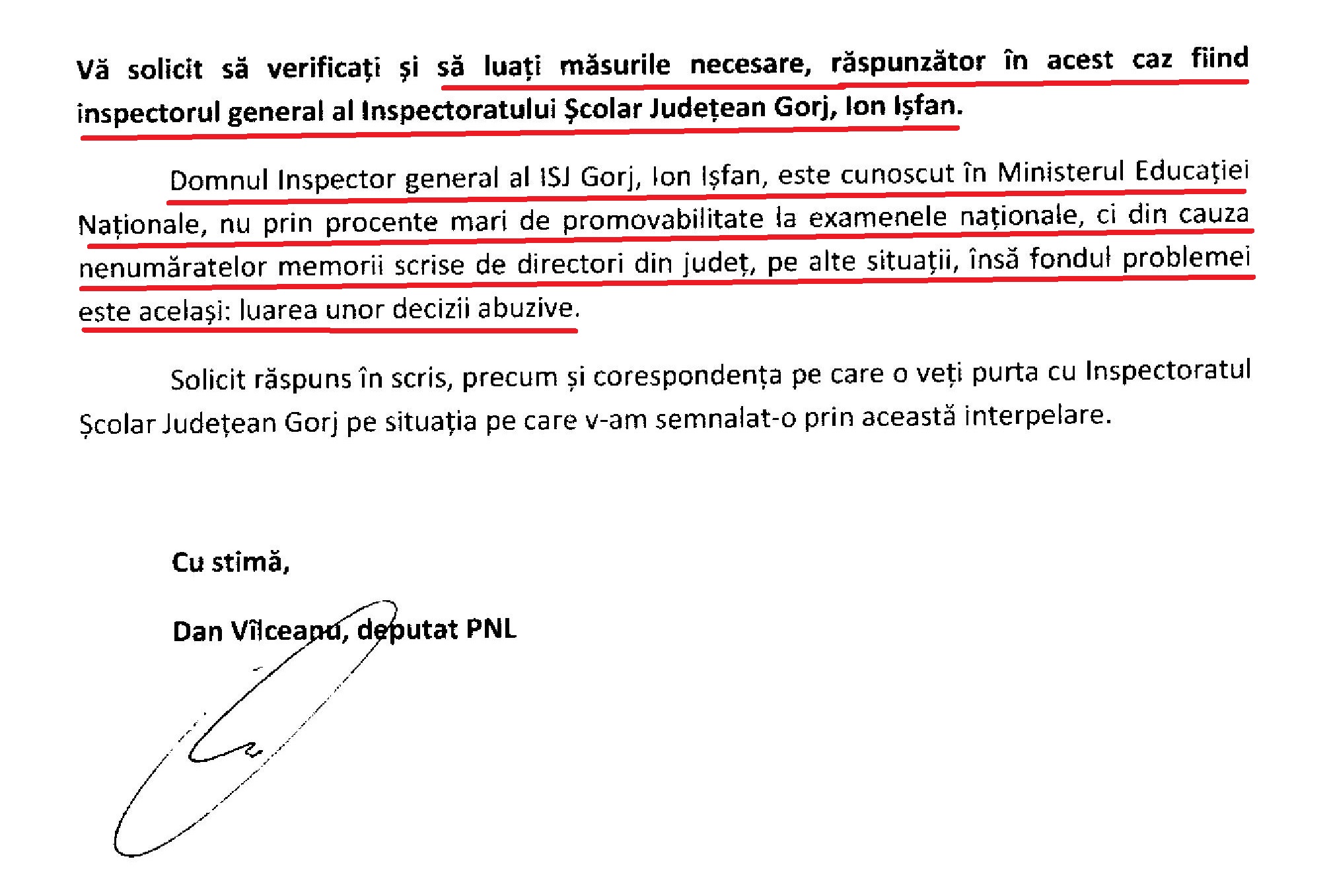 Vă solicit să verificați și să luați măsurile necesare, răspunzător în acest caz fiind inspectorul general al Inspectoratului Școlar Județean Gorj, Ion Ișfan.

Domnul Inspector general al ISJ Gorj, Ion Ișfan, este cunoscut în Ministerul Educației Naționale, nu prin procente mari de promovabilitate la examenele naționale, ci din cauza nenumăratelor memorii scrise de directori din județ, pe alte situații, însă fondul problemei este același: luarea unor decizii abuzive.

Solicit răspuns în scris, precum și corespondența pe care o veți purta cu Inspectoratul Școlar Județean Gorj pe situația pe care v-am semnalat-o prin această interpelare.

Cu stimă,

Dan Vîlceanu, deputat PNL